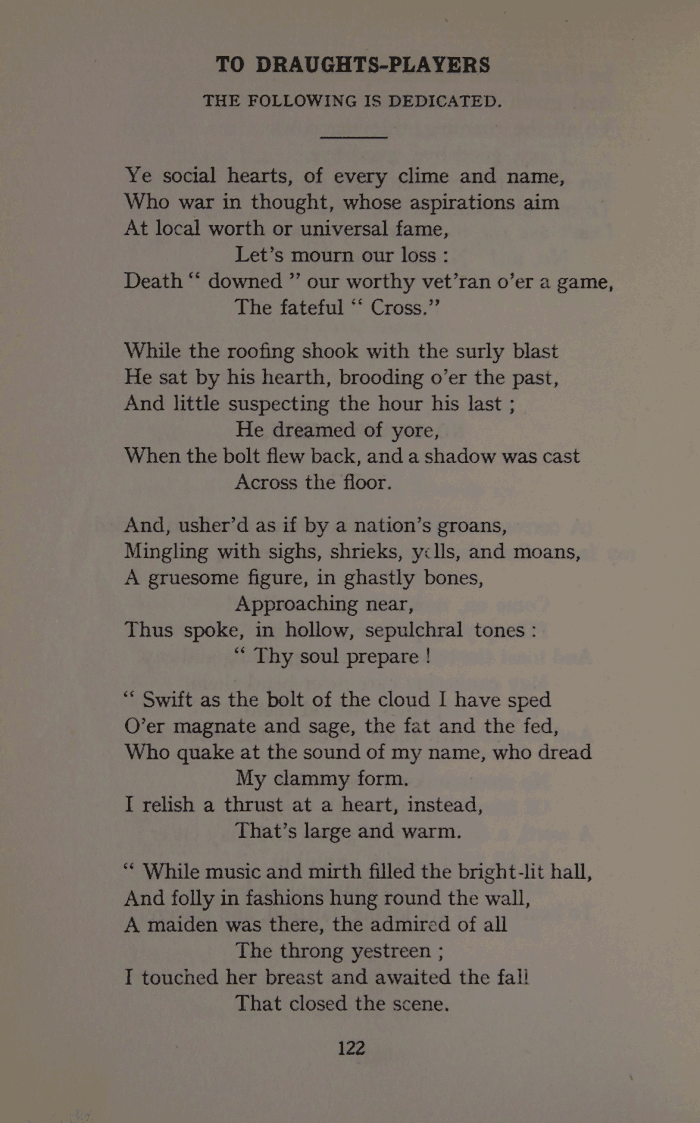 TO DRAUGHTS-PLAYERS
THE FOLLOWING IS DEDICATED.

Ye social hearts, of every clime and name,
Who war in thought, whose aspirations aim
At local worth or universal fame,
Let's mourn our loss :
Death " downed " our worthy vet'ran o'er a game,
The fateful " Cross."

While the roofing shook with the surly blast
He sat by his hearth, brooding o'er the past,
And little suspecting the hour his last ;
He dreamed of yore,
When the bolt flew back, and a shadow was cast
Across the floor.

And, usher'd as if by a nation's groans,
Mingling with sighs, shrieks, yells, and moans,
A gruesome figure, in ghastly bones,
Approaching near,
Thus spoke, in hollow, sepulchral tones :
" Thy soul prepare !

" Swift as the bolt of the cloud I have sped
O'er magnate and sage, the fat and the fed,
Who quake at the sound of my name, who dread
My clammy form.
I relish a thrust at a heart, instead,
That's large and warm.

" While music and mirth filled the bright-lit hall,
And folly in fashions hung round the wall,
A maiden was there, the admired of all
The throng yestreen ;
I touched her breast and awaited the fall
That closed the scene.

122